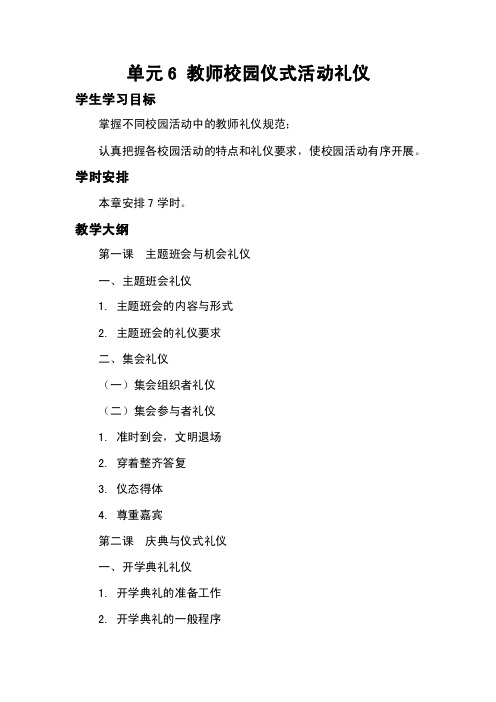 单元 6 教师校园仪式活动礼仪

学生学习目标

掌握不同校园活动中的教师礼仪规范；

认真把握各校园活动的特点和礼仪要求，使校园活动有序开展。

学时安排

本章安排 7 学时。

教学大纲

第一课　主题班会与机会礼仪

一、主题班会礼仪

1. 主题班会的内容与形式

2. 主题班会的礼仪要求

二、集会礼仪

（一）集会组织者礼仪

（二）集会参与者礼仪

1. 准时到会，文明退场

2. 穿着整齐答复

3. 仪态得体

4. 尊重嘉宾

第二课　庆典与仪式礼仪

一、开学典礼礼仪

1. 开学典礼的准备工作

2. 开学典礼的一般程序